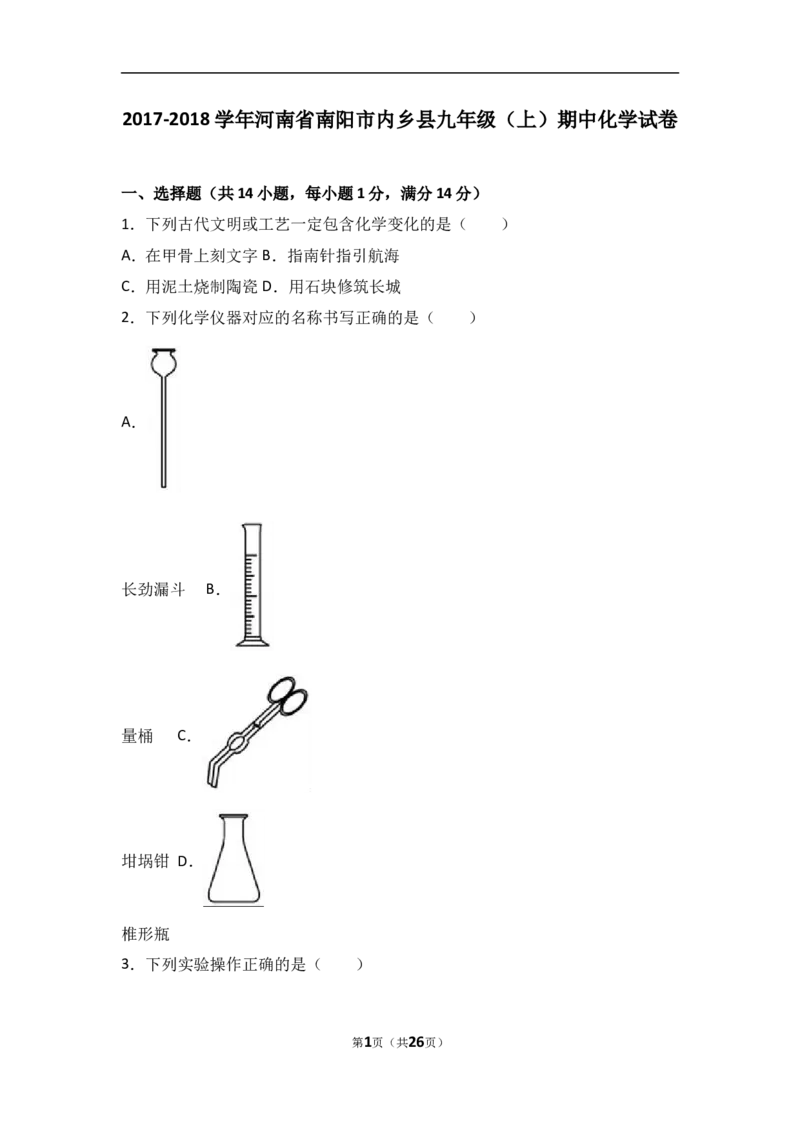 2017-2018学年河南省南阳市内乡县九年级（上）期中化学试卷

一、选择题（共14小题，每小题1分，满分14分）

1．下列古代文明或工艺一定包含化学变化的是（　　）

A．在甲骨上刻文字 B．指南针指引航海

C．用泥土烧制陶瓷 D．用石块修筑长城

2．下列化学仪器对应的名称书写正确的是（　　）

A．

长劲漏斗 B．

量桶 C．

坩埚钳 D．

椎形瓶

3．下列实验操作正确的是（　　）

第1页（共26页）